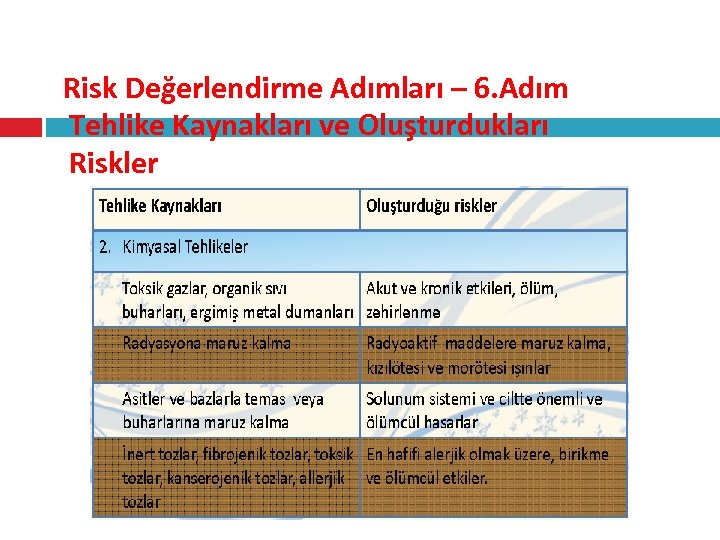 Risk Değerlendirme Adımları – 6.Adım Tehlike Kaynakları ve Oluşturdukları Riskler

| Tehlike Kaynakları | Oluşturduğu riskler |
|---|---|
| 2. Kimyasal Tehlikeler | |
| Toksik gazlar, organik sıvı buharları, ergimiş metal dumanları | Akut ve kronik etkileri, ölüm, zehirlenme |
| Radyasyona maruz kalma | Radyoaktif maddelere maruz kalma, kızılötesi ve morötesi ışınlar |
| Asitler ve bazlarla temas veya buharlarına maruz kalma | Solunum sistemi ve ciltte önemli ve ölümcül hasarlar |
| İnert tozlar, fibrojenik tozlar, toksik tozlar, kanserojenik tozlar, allerjik tozlar | En hafifi alerjik olmak üzere, birikme ve ölümcül etkiler. |